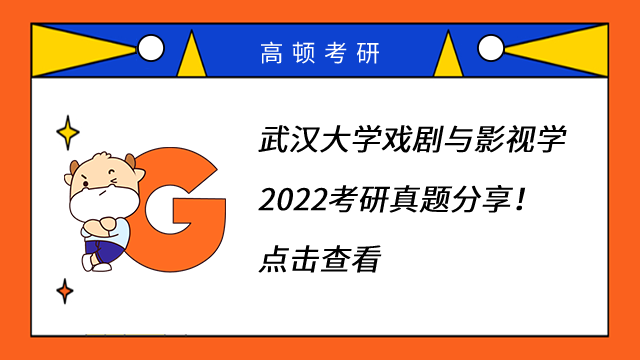 高顿考研

G

武汉大学戏剧与影视学

2022考研真题分享!

点击查看